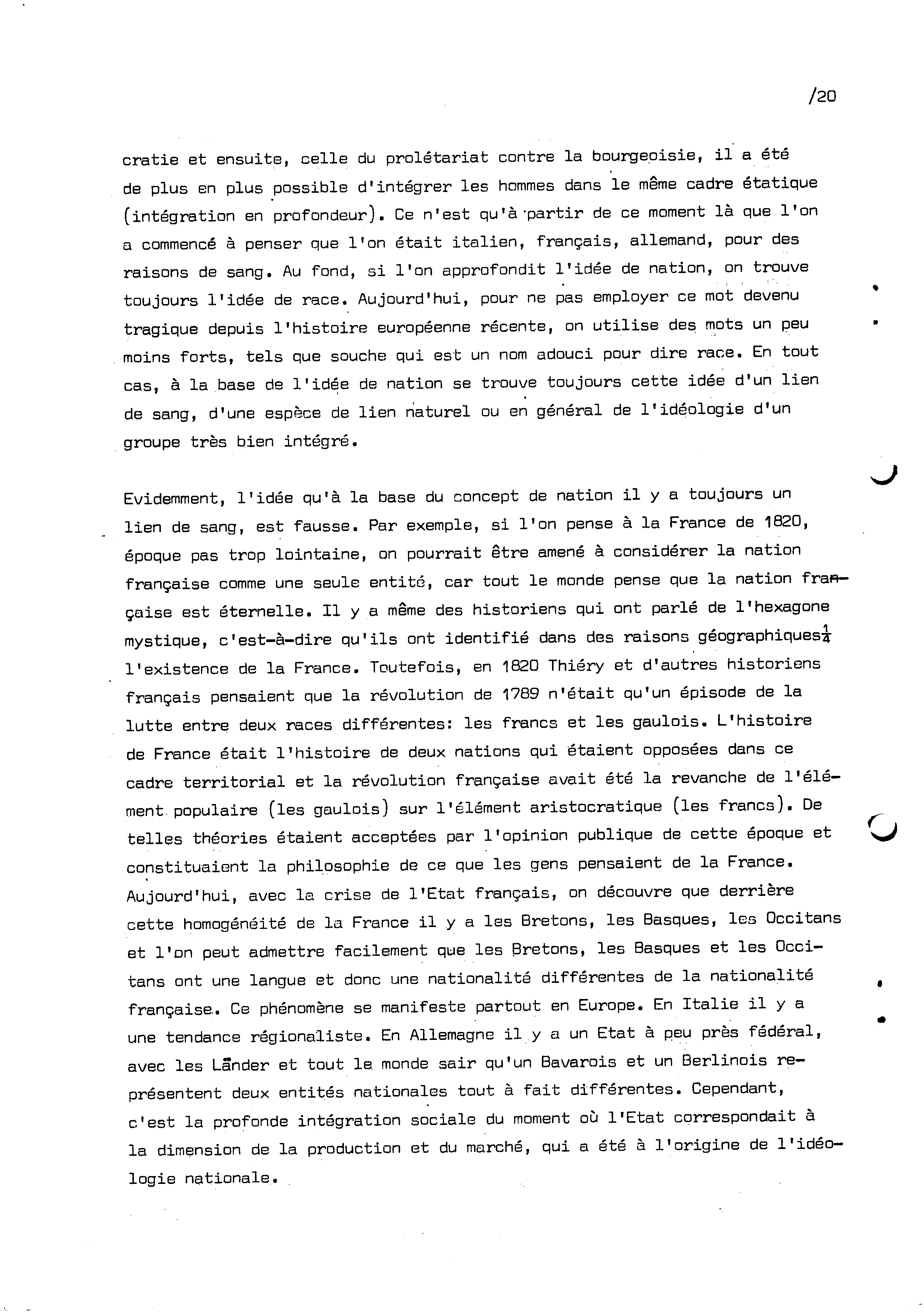 /20

cratie et ensuite, celle du prolétariat contre la bourgeoisie, il a été de plus en plus possible d'intégrer les hommes dans le même cadre étatique (intégration en profondeur). Ce n'est qu'à partir de ce moment là que l'on a commencé à penser que l'on était italien, français, allemand, pour des raisons de sang. Au fond, si l'on approfondit l'idée de nation, on trouve toujours l'idée de race. Aujourd'hui, pour ne pas employer ce mot devenu tragique depuis l'histoire européenne récente, on utilise des mots un peu moins forts, tels que souche qui est un nom adouci pour dire race. En tout cas, à la base de l'idée de nation se trouve toujours cette idée d'un lien de sang, d'une espèce de lien naturel ou en général de l'idéologie d'un groupe très bien intégré.

Evidemment, l'idée qu'à la base du concept de nation il y a toujours un lien de sang, est fausse. Par exemple, si l'on pense à la France de 1820, époque pas trop lointaine, on pourrait être amené à considérer la nation française comme une seule entité, car tout le monde pense que la nation française est éternelle. Il y a même des historiens qui ont parlé de l'hexagone mystique, c'est-à-dire qu'ils ont identifié dans des raisons géographiques$\frac{1}{4}$ l'existence de la France. Toutefois, en 1820 Thiéry et d'autres historiens français pensaient que la révolution de 1789 n'était qu'un épisode de la lutte entre deux races différentes: les francs et les gaulois. L'histoire de France était l'histoire de deux nations qui étaient opposées dans ce cadre territorial et la révolution française avait été la revanche de l'élément populaire (les gaulois) sur l'élément aristocratique (les francs). De telles théories étaient acceptées par l'opinion publique de cette époque et constituaient la philosophie de ce que les gens pensaient de la France. Aujourd'hui, avec la crise de l'Etat français, on découvre que derrière cette homogénéité de la France il y a les Bretons, les Basques, les Occitans et l'on peut admettre facilement que les Bretons, les Basques et les Occitans ont une langue et donc une nationalité différentes de la nationalité française. Ce phénomène se manifeste partout en Europe. En Italie il y a une tendance régionaliste. En Allemagne il y a un Etat à peu près fédéral, avec les Länder et tout le monde sair qu'un Bavarois et un Berlinois représentent deux entités nationales tout à fait différentes. Cependant, c'est la profonde intégration sociale du moment où l'Etat correspondait à la dimension de la production et du marché, qui a été à l'origine de l'idéologie nationale.